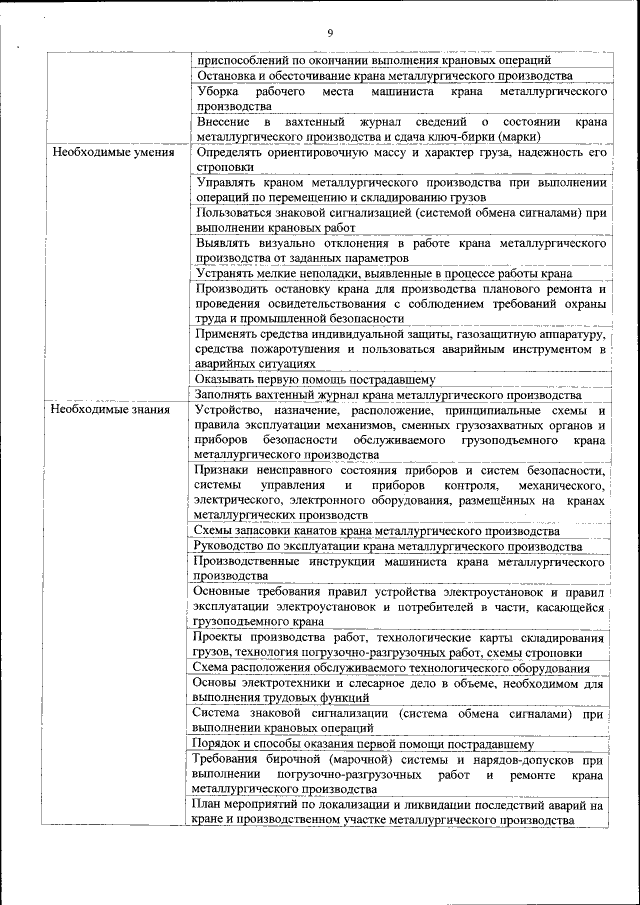 9

| | |
|---|---|
| | приспособлений по окончании выполнения крановых операций |
| | Остановка и обесточивание крана металлургического производства |
| | Уборка рабочего места машиниста крана металлургического производства |
| | Внесение в вахтенный журнал сведений о состоянии крана металлургического производства и сдача ключ-бирки (марки) |
| Необходимые умения | Определять ориентировочную массу и характер груза, надежность его строповки |
| | Управлять краном металлургического производства при выполнении операций по перемещению и складированию грузов |
| | Пользоваться знаковой сигнализацией (системой обмена сигналами) при выполнении крановых работ |
| | Выявлять визуально отклонения в работе крана металлургического производства от заданных параметров |
| | Устранять мелкие неполадки, выявленные в процессе работы крана |
| | Производить остановку крана для производства планового ремонта и проведения освидетельствования с соблюдением требований охраны труда и промышленной безопасности |
| | Применять средства индивидуальной защиты, газозащитную аппаратуру, средства пожаротушения и пользоваться аварийным инструментом в аварийных ситуациях |
| | Оказывать первую помощь пострадавшему |
| | Заполнять вахтенный журнал крана металлургического производства |
| Необходимые знания | Устройство, назначение, расположение, принципиальные схемы и правила эксплуатации механизмов, сменных грузозахватных органов и приборов безопасности обслуживаемого грузоподъемного крана металлургического производства |
| | Признаки неисправного состояния приборов и систем безопасности, системы управления и приборов контроля, механического, электрического, электронного оборудования, размещённых на кранах металлургических производств |
| | Схемы запасовки канатов крана металлургического производства |
| | Руководство по эксплуатации крана металлургического производства |
| | Производственные инструкции машиниста крана металлургического производства |
| | Основные требования правил устройства электроустановок и правил эксплуатации электроустановок и потребителей в части, касающейся грузоподъемного крана |
| | Проекты производства работ, технологические карты складирования грузов, технология погрузочно-разгрузочных работ, схемы строповки |
| | Схема расположения обслуживаемого технологического оборудования |
| | Основы электротехники и слесарное дело в объеме, необходимом для выполнения трудовых функций |
| | Система знаковой сигнализации (система обмена сигналами) при выполнении крановых операций |
| | Порядок и способы оказания первой помощи пострадавшему |
| | Требования бирочной (марочной) системы и нарядов-допусков при выполнении погрузочно-разгрузочных работ и ремонте крана металлургического производства |
| | План мероприятий по локализации и ликвидации последствий аварий на кране и производственном участке металлургического производства |